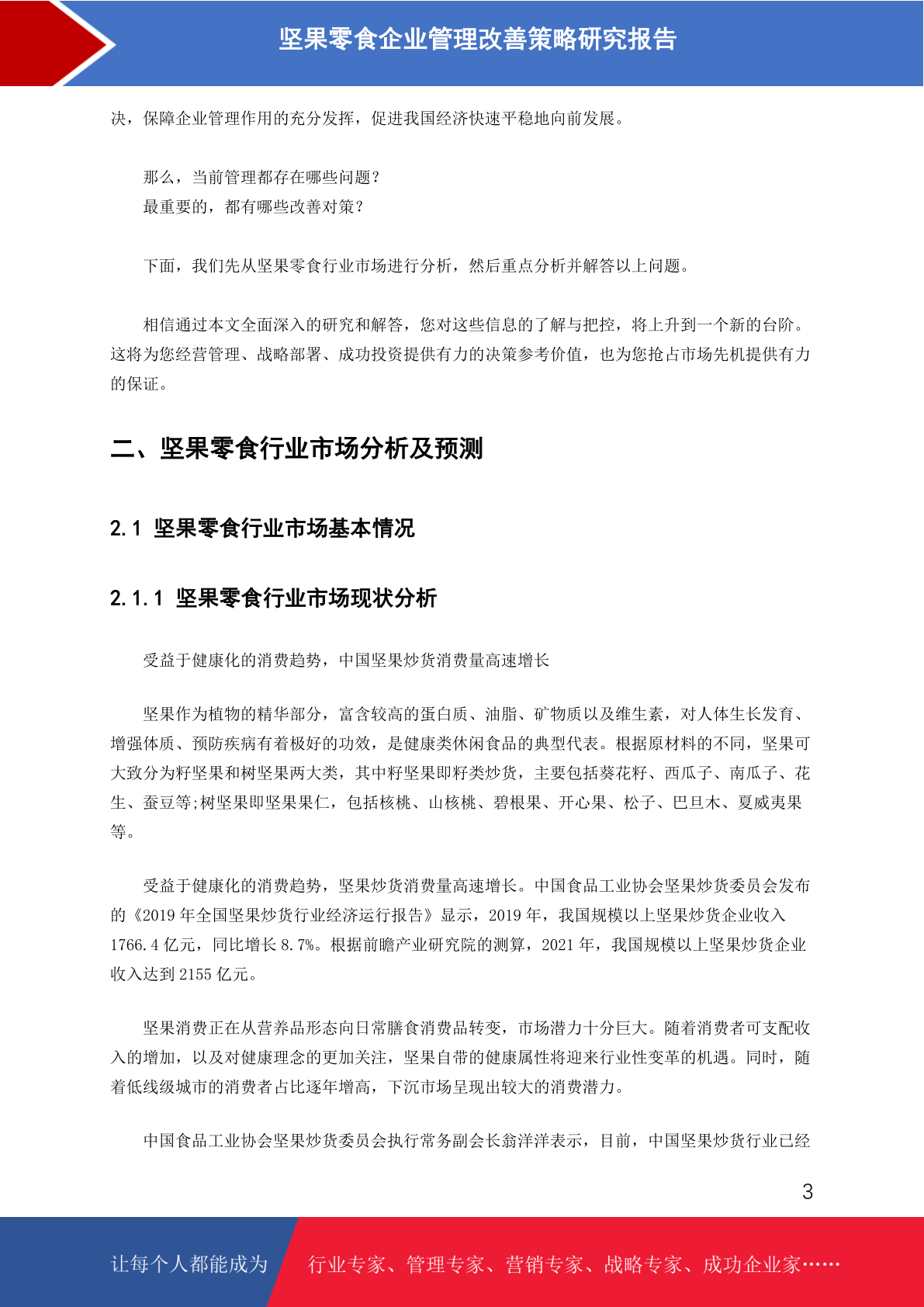 坚果零食企业管理改善策略研究报告

决，保障企业管理作用的充分发挥，促进我国经济快速平稳地向前发展。

那么，当前管理都存在哪些问题？
最重要的，都有哪些改善对策？

下面，我们先从坚果零食行业市场进行分析，然后重点分析并解答以上问题。

相信通过本文全面深入的研究和解答，您对这些信息的了解与把控，将上升到一个新的台阶。这将为您经营管理、战略部署、成功投资提供有力的决策参考价值，也为您抢占市场先机提供有力的保证。

二、坚果零食行业市场分析及预测

2.1 坚果零食行业市场基本情况

2.1.1 坚果零食行业市场现状分析

受益于健康化的消费趋势，中国坚果炒货消费量高速增长

坚果作为植物的精华部分，富含较高的蛋白质、油脂、矿物质以及维生素，对人体生长发育、增强体质、预防疾病有着极好的功效，是健康类休闲食品的典型代表。根据原材料的不同，坚果可大致分为籽坚果和树坚果两大类，其中籽坚果即籽类炒货，主要包括葵花籽、西瓜子、南瓜子、花生、蚕豆等;树坚果即坚果果仁，包括核桃、山核桃、碧根果、开心果、松子、巴旦木、夏威夷果等。

受益于健康化的消费趋势，坚果炒货消费量高速增长。中国食品工业协会坚果炒货委员会发布的《2019 年全国坚果炒货行业经济运行报告》显示，2019 年，我国规模以上坚果炒货企业收入 1766.4 亿元，同比增长 8.7%。根据前瞻产业研究院的测算，2021 年，我国规模以上坚果炒货企业收入达到 2155 亿元。

坚果消费正在从营养品形态向日常膳食消费品转变，市场潜力十分巨大。随着消费者可支配收入的增加，以及对健康理念的更加关注，坚果自带的健康属性将迎来行业性变革的机遇。同时，随着低线级城市的消费者占比逐年增高，下沉市场呈现出较大的消费潜力。

中国食品工业协会坚果炒货委员会执行常务副会长翁洋洋表示，目前，中国坚果炒货行业已经

3

让每个人都能成为 行业专家、管理专家、营销专家、战略专家、成功企业家……